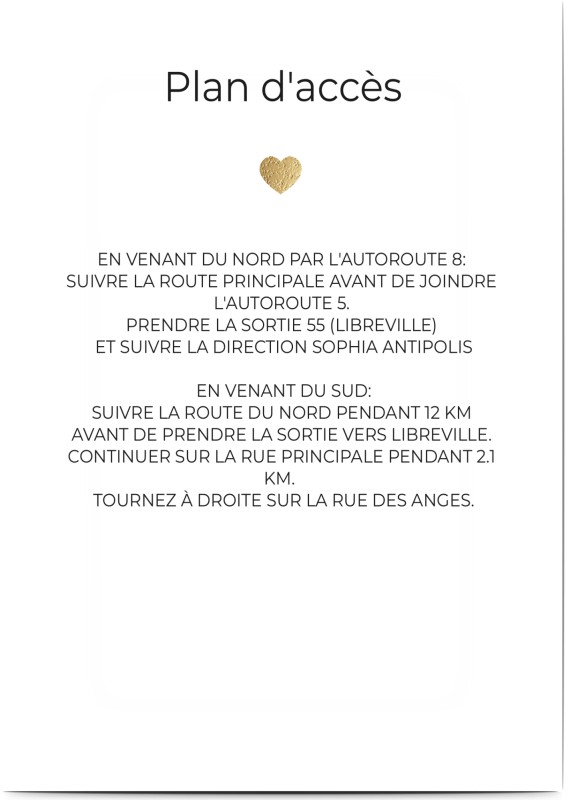 Plan d'accès

EN VENANT DU NORD PAR L'AUTOROUTE 8:
SUIVRE LA ROUTE PRINCIPALE AVANT DE JOINDRE L'AUTOROUTE 5.
PRENDRE LA SORTIE 55 (LIBREVILLE)
ET SUIVRE LA DIRECTION SOPHIA ANTIPOLIS

EN VENANT DU SUD:
SUIVRE LA ROUTE DU NORD PENDANT 12 KM
AVANT DE PRENDRE LA SORTIE VERS LIBREVILLE.
CONTINUER SUR LA RUE PRINCIPALE PENDANT 2.1 KM.
TOURNEZ À DROITE SUR LA RUE DES ANGES.